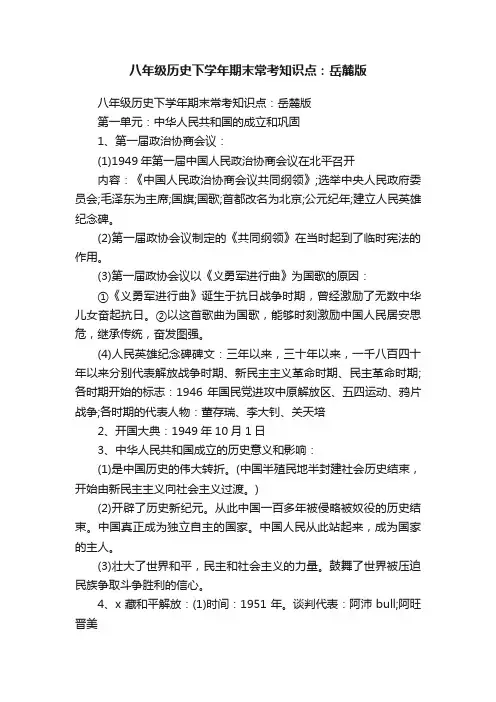 八年级历史下学年期末常考知识点：岳麓版

八年级历史下学年期末常考知识点：岳麓版

第一单元：中华人民共和国的成立和巩固

1、第一届政治协商会议：

(1)1949 年第一届中国人民政治协商会议在北平召开

内容：《中国人民政治协商会议共同纲领》;选举中央人民政府委员会;毛泽东为主席;国旗;国歌;首都改名为北京;公元纪年;建立人民英雄纪念碑。

(2)第一届政协会议制定的《共同纲领》在当时起到了临时宪法的作用。

(3)第一届政协会议以《义勇军进行曲》为国歌的原因：

①《义勇军进行曲》诞生于抗日战争时期，曾经激励了无数中华儿女奋起抗日。②以这首歌曲为国歌，能够时刻激励中国人民居安思危，继承传统，奋发图强。

(4)人民英雄纪念碑碑文：三年以来，三十年以来，一千八百四十年以来分别代表解放战争时期、新民主主义革命时期、民主革命时期;各时期开始的标志：1946 年国民党进攻中原解放区、五四运动、鸦片战争;各时期的代表人物：董存瑞、李大钊、关天培

2、开国大典：1949 年 10 月 1 日

3、中华人民共和国成立的历史意义和影响：

(1)是中国历史的伟大转折。(中国半殖民地半封建社会历史结束，开始由新民主主义向社会主义过渡。)

(2)开辟了历史新纪元。从此中国一百多年被侵略被奴役的历史结束。中国真正成为独立自主的国家。中国人民从此站起来，成为国家的主人。

(3)壮大了世界和平，民主和社会主义的力量。鼓舞了世界被压迫民族争取斗争胜利的信心。

4、x 藏和平解放：(1)时间：1951 年。谈判代表：阿沛 bull;阿旺晋美